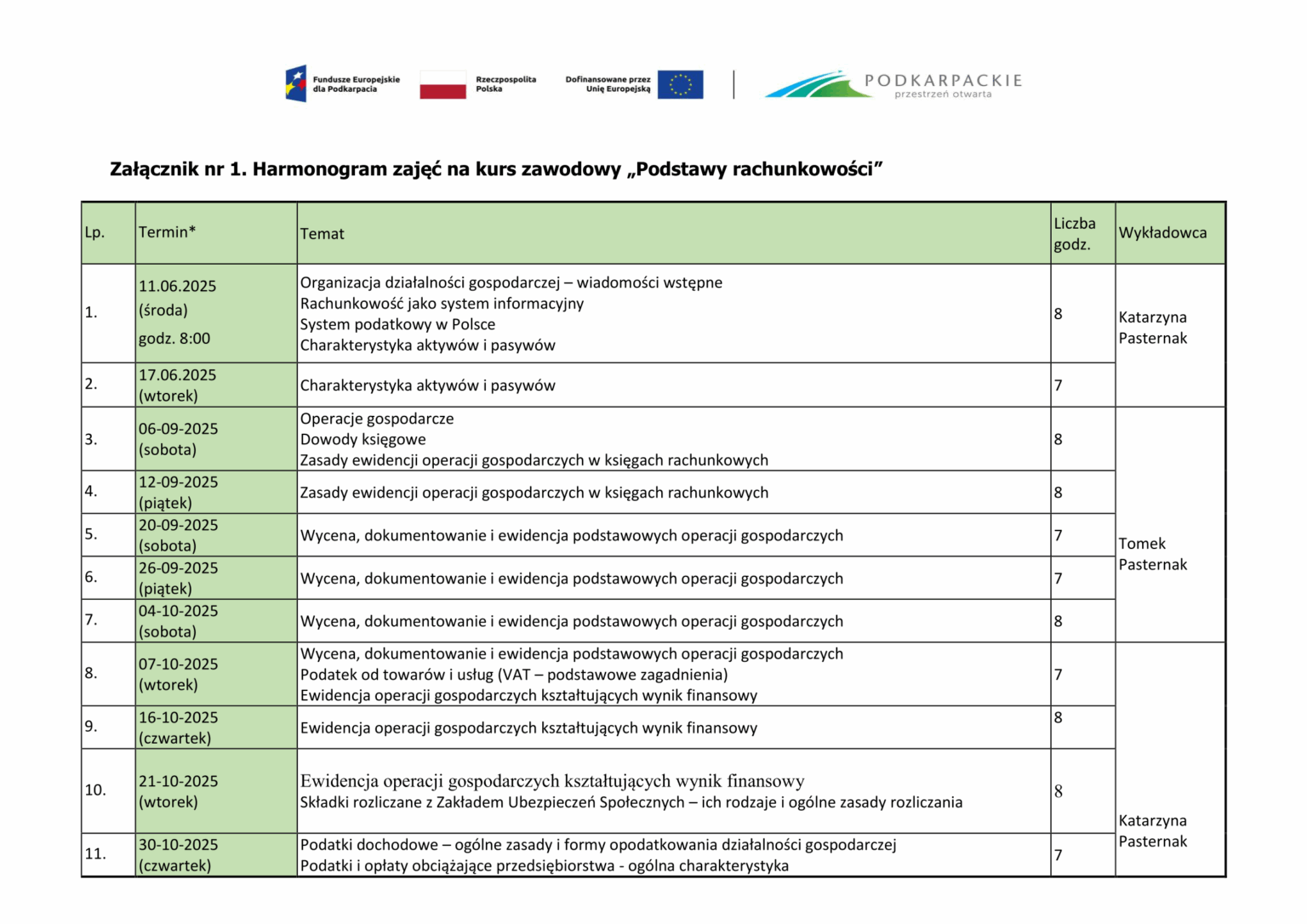 Fundusze Europejskie dla Podkarpacia

Rzeczpospolita Polska

Dofinansowane przez Unię Europejską

PODKARPACKIE przestrzeń otwarta

Załącznik nr 1. Harmonogram zajęć na kurs zawodowy „Podstawy rachunkowości”

| Lp. | Termin* | Temat | Liczba godz. | Wykładowca |
|---|---|---|---|---|
| 1. | 11.06.2025 (środa) godz. 8:00 | Organizacja działalności gospodarczej – wiadomości wstępne Rachunkowość jako system informacyjny System podatkowy w Polsce Charakterystyka aktywów i pasywów | 8 | Katarzyna Pasternak |
| 2. | 17.06.2025 (wtorek) | Charakterystyka aktywów i pasywów | 7 | |
| 3. | 06-09-2025 (sobota) | Operacje gospodarcze Dowody księgowe Zasady ewidencji operacji gospodarczych w księgach rachunkowych | 8 | Tomek Pasternak |
| 4. | 12-09-2025 (piątek) | Zasady ewidencji operacji gospodarczych w księgach rachunkowych | 8 | |
| 5. | 20-09-2025 (sobota) | Wycena, dokumentowanie i ewidencja podstawowych operacji gospodarczych | 7 | |
| 6. | 26-09-2025 (piątek) | Wycena, dokumentowanie i ewidencja podstawowych operacji gospodarczych | 7 | |
| 7. | 04-10-2025 (sobota) | Wycena, dokumentowanie i ewidencja podstawowych operacji gospodarczych | 8 | |
| 8. | 07-10-2025 (wtorek) | Wycena, dokumentowanie i ewidencja podstawowych operacji gospodarczych Podatek od towarów i usług (VAT – podstawowe zagadnienia) Ewidencja operacji gospodarczych kształtujących wynik finansowy | 7 | Katarzyna Pasternak |
| 9. | 16-10-2025 (czwartek) | Ewidencja operacji gospodarczych kształtujących wynik finansowy | 8 | |
| 10. | 21-10-2025 (wtorek) | Ewidencja operacji gospodarczych kształtujących wynik finansowy Składki rozliczane z Zakładem Ubezpieczeń Społecznych – ich rodzaje i ogólne zasady rozliczania | 8 | |
| 11. | 30-10-2025 (czwartek) | Podatki dochodowe – ogólne zasady i formy opodatkowania działalności gospodarczej Podatki i opłaty obciążające przedsiębiorstwa - ogólna charakterystyka | 7 | |